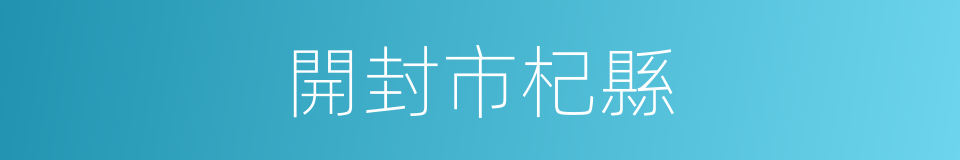 開封市杞縣